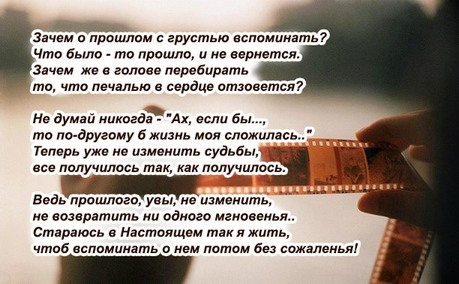 Зачем о прошлом с грустью вспоминать?
Что было - то прошло, и не вернется.
Зачем же в голове перебирать
то, что печалью в сердце отзовется?

Не думай никогда - "Ах, если бы...,
то по-другому б жизнь моя сложилась.."
Теперь уже не изменить судьбы,
все получилось так, как получилось.

Ведь прошлого, увы, не изменить,
не возвратить ни одного мгновенья..
Стараюсь в Настоящем так я жить,
чтоб вспоминать о нем потом без сожаленья!